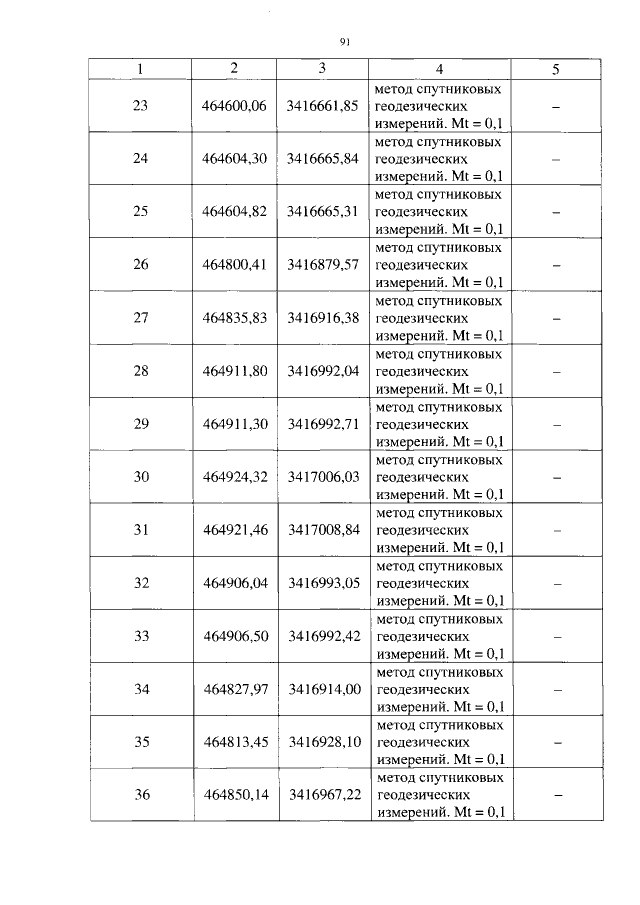 91

| 1 | 2 | 3 | 4 | 5 |
|---|---|---|---|---|
| 23 | 464600,06 | 3416661,85 | метод спутниковых геодезических измерений. Mt = 0,1 | – |
| 24 | 464604,30 | 3416665,84 | метод спутниковых геодезических измерений. Mt = 0,1 | – |
| 25 | 464604,82 | 3416665,31 | метод спутниковых геодезических измерений. Mt = 0,1 | – |
| 26 | 464800,41 | 3416879,57 | метод спутниковых геодезических измерений. Mt = 0,1 | – |
| 27 | 464835,83 | 3416916,38 | метод спутниковых геодезических измерений. Mt = 0,1 | – |
| 28 | 464911,80 | 3416992,04 | метод спутниковых геодезических измерений. Mt = 0,1 | – |
| 29 | 464911,30 | 3416992,71 | метод спутниковых геодезических измерений. Mt = 0,1 | – |
| 30 | 464924,32 | 3417006,03 | метод спутниковых геодезических измерений. Mt = 0,1 | – |
| 31 | 464921,46 | 3417008,84 | метод спутниковых геодезических измерений. Mt = 0,1 | – |
| 32 | 464906,04 | 3416993,05 | метод спутниковых геодезических измерений. Mt = 0,1 | – |
| 33 | 464906,50 | 3416992,42 | метод спутниковых геодезических измерений. Mt = 0,1 | – |
| 34 | 464827,97 | 3416914,00 | метод спутниковых геодезических измерений. Mt = 0,1 | – |
| 35 | 464813,45 | 3416928,10 | метод спутниковых геодезических измерений. Mt = 0,1 | – |
| 36 | 464850,14 | 3416967,22 | метод спутниковых геодезических измерений. Mt = 0,1 | – |